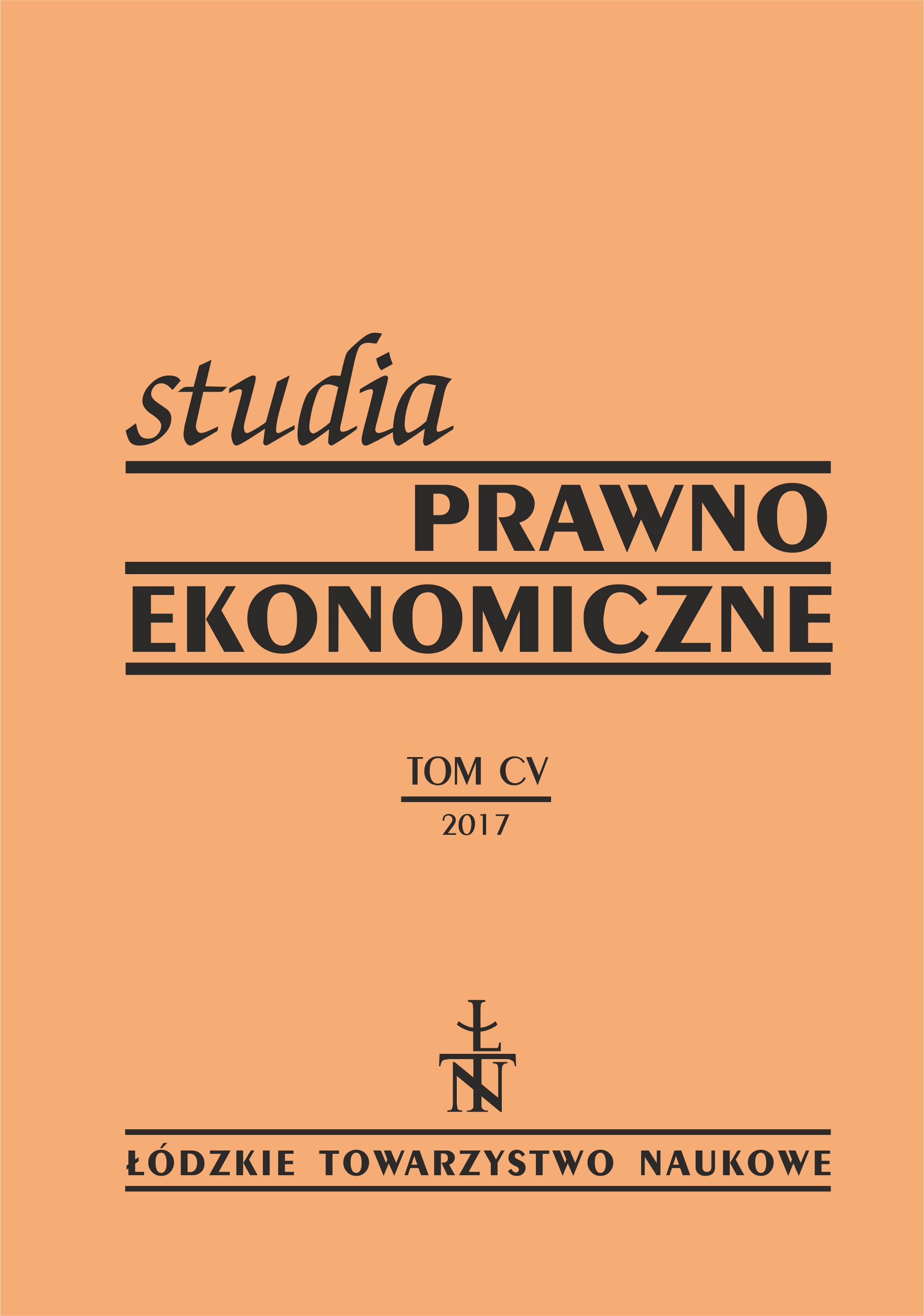 studia
PRAWNO
EKONOMICZNE

TOM CV
2017

ŁTN

ŁÓDZKIE TOWARZYSTWO NAUKOWE